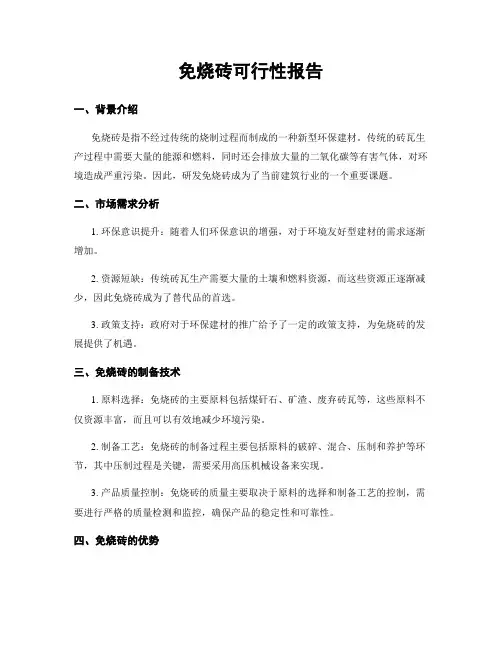 免烧砖可行性报告

一、背景介绍

免烧砖是指不经过传统的烧制过程而制成的一种新型环保建材。传统的砖瓦生产过程中需要大量的能源和燃料，同时还会排放大量的二氧化碳等有害气体，对环境造成严重污染。因此，研发免烧砖成为了当前建筑行业的一个重要课题。

二、市场需求分析

1. 环保意识提升：随着人们环保意识的增强，对于环境友好型建材的需求逐渐增加。

2. 资源短缺：传统砖瓦生产需要大量的土壤和燃料资源，而这些资源正逐渐减少，因此免烧砖成为了替代品的首选。

3. 政策支持：政府对于环保建材的推广给予了一定的政策支持，为免烧砖的发展提供了机遇。

三、免烧砖的制备技术

1. 原料选择：免烧砖的主要原料包括煤矸石、矿渣、废弃砖瓦等，这些原料不仅资源丰富，而且可以有效地减少环境污染。

2. 制备工艺：免烧砖的制备过程主要包括原料的破碎、混合、压制和养护等环节，其中压制过程是关键，需要采用高压机械设备来实现。

3. 产品质量控制：免烧砖的质量主要取决于原料的选择和制备工艺的控制，需要进行严格的质量检测和监控，确保产品的稳定性和可靠性。

四、免烧砖的优势